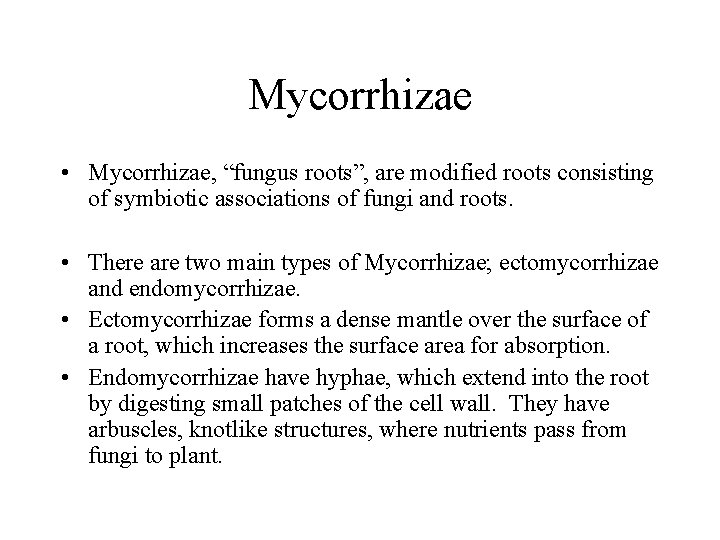 Mycorrhizae

• Mycorrhizae, “fungus roots”, are modified roots consisting of symbiotic associations of fungi and roots.

• There are two main types of Mycorrhizae; ectomycorrhizae and endomycorrhizae.
• Ectomycorrhizae forms a dense mantle over the surface of a root, which increases the surface area for absorption.
• Endomycorrhizae have hyphae, which extend into the root by digesting small patches of the cell wall. They have arbuscles, knotlike structures, where nutrients pass from fungi to plant.